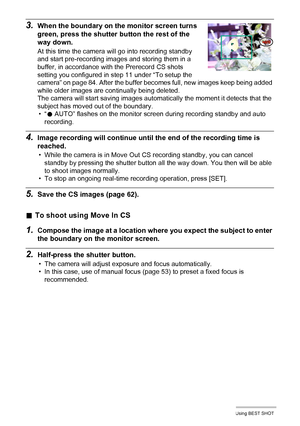 3. When the boundary on the monitor screen turns green, press the shutter button the rest of the way down.

At this time the camera will go into recording standby and start pre-recording images and storing them in a buffer, in accordance with the Prerecord CS shots setting you configured in step 11 under "To setup the camera" on page 84. After the buffer becomes full, new images keep being added while older images are continually being deleted.

The camera will start saving images automatically the moment it detects that the subject has moved out of the boundary.

• "● AUTO" flashes on the monitor screen during recording standby and auto recording.

4. Image recording will continue until the end of the recording time is reached.

• While the camera is in Move Out CS recording standby, you can cancel standby by pressing the shutter button all the way down. You then will be able to shoot images normally.
• To stop an ongoing real-time recording operation, press [SET].

5. Save the CS images (page 62).

■ To shoot using Move In CS

1. Compose the image at a location where you expect the subject to enter the boundary on the monitor screen.

2. Half-press the shutter button.

• The camera will adjust exposure and focus automatically.
• In this case, use of manual focus (page 53) to preset a fixed focus is recommended.

Using BEST SHOT